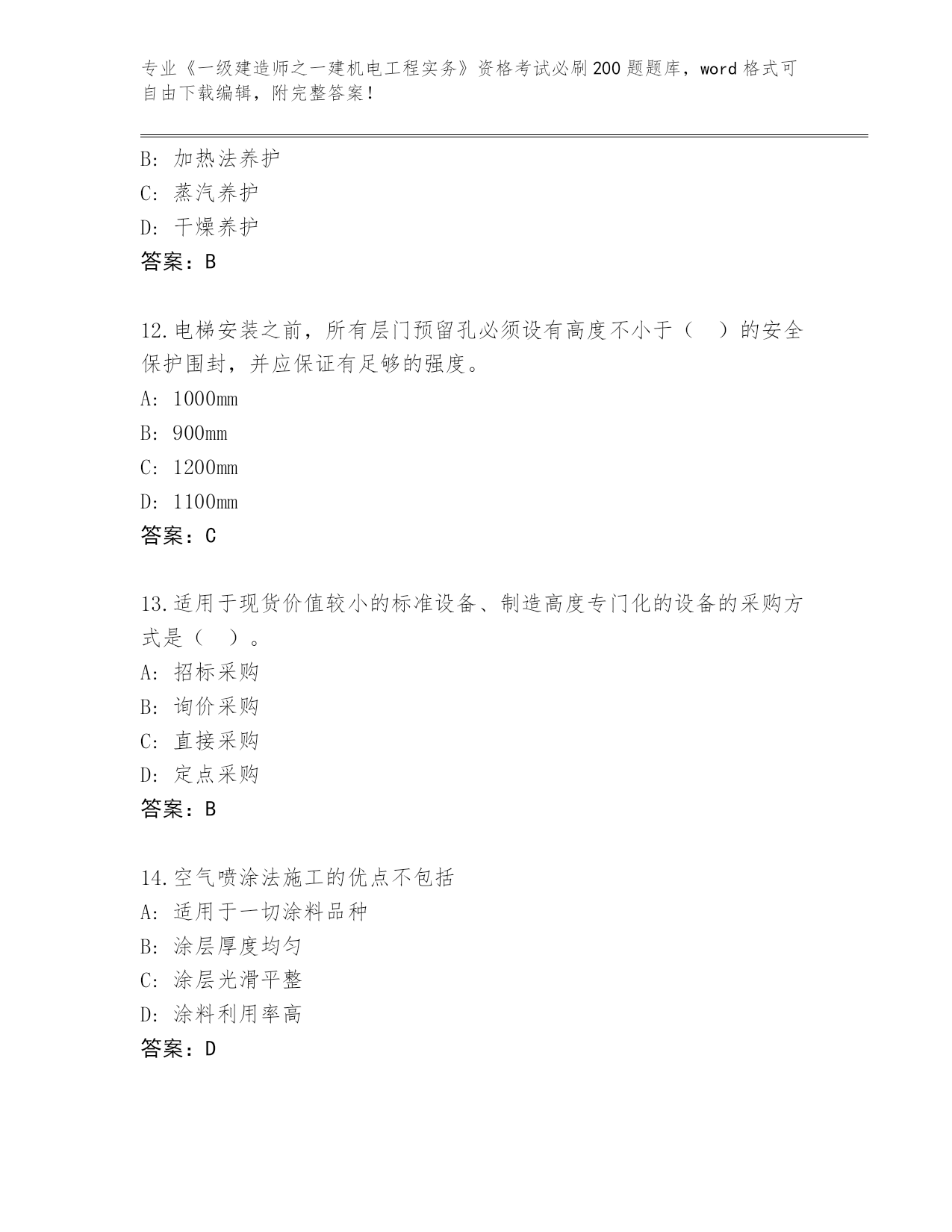 专业《一级建造师之一建机电工程实务》资格考试必刷200题题库，word格式可自由下载编辑，附完整答案！

B: 加热法养护
C: 蒸汽养护
D: 干燥养护
答案：B

12.电梯安装之前，所有层门预留孔必须设有高度不小于（　）的安全保护围封，并应保证有足够的强度。
A: 1000mm
B: 900mm
C: 1200mm
D: 1100mm
答案：C

13.适用于现货价值较小的标准设备、制造高度专门化的设备的采购方式是（　）。
A: 招标采购
B: 询价采购
C: 直接采购
D: 定点采购
答案：B

14.空气喷涂法施工的优点不包括
A: 适用于一切涂料品种
B: 涂层厚度均匀
C: 涂层光滑平整
D: 涂料利用率高
答案：D